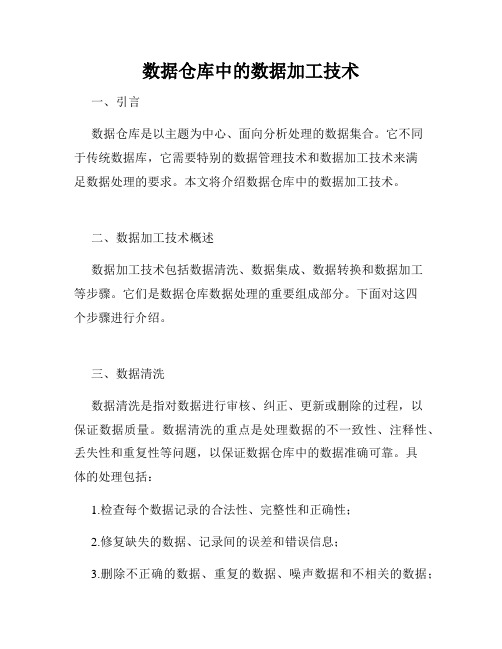 数据仓库中的数据加工技术

一、引言

数据仓库是以主题为中心、面向分析处理的数据集合。它不同于传统数据库，它需要特别的数据管理技术和数据加工技术来满足数据处理的要求。本文将介绍数据仓库中的数据加工技术。

二、数据加工技术概述

数据加工技术包括数据清洗、数据集成、数据转换和数据加工等步骤。它们是数据仓库数据处理的重要组成部分。下面对这四个步骤进行介绍。

三、数据清洗

数据清洗是指对数据进行审核、纠正、更新或删除的过程，以保证数据质量。数据清洗的重点是处理数据的不一致性、注释性、丢失性和重复性等问题，以保证数据仓库中的数据准确可靠。具体的处理包括：

1.检查每个数据记录的合法性、完整性和正确性；

2.修复缺失的数据、记录间的误差和错误信息；

3.删除不正确的数据、重复的数据、噪声数据和不相关的数据；